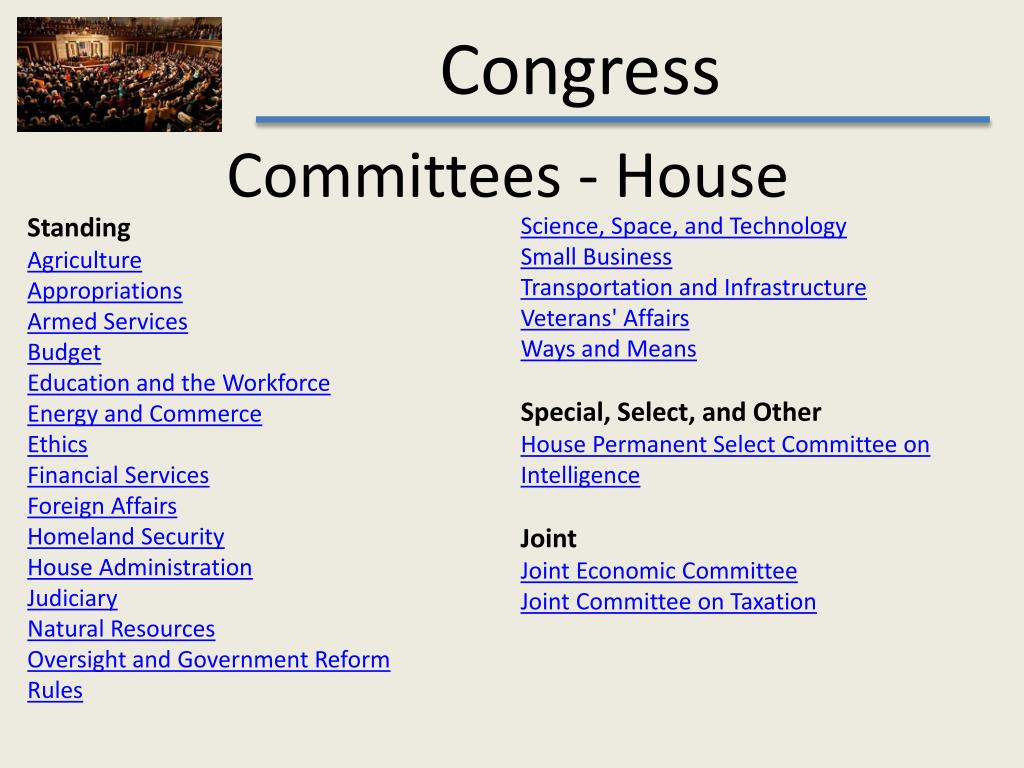 Congress

Committees - House

Standing
Agriculture
Appropriations
Armed Services
Budget
Education and the Workforce
Energy and Commerce
Ethics
Financial Services
Foreign Affairs
Homeland Security
House Administration
Judiciary
Natural Resources
Oversight and Government Reform
Rules

Science, Space, and Technology
Small Business
Transportation and Infrastructure
Veterans' Affairs
Ways and Means

Special, Select, and Other
House Permanent Select Committee on Intelligence

Joint
Joint Economic Committee
Joint Committee on Taxation